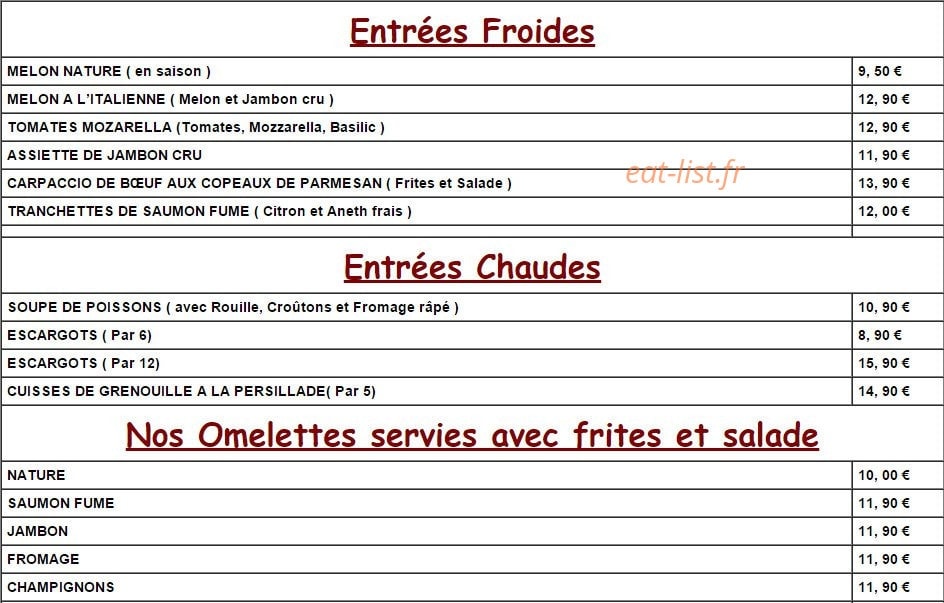 Entrées Froides

| | |
|---|---|
| MELON NATURE ( en saison ) | 9, 50 € |
| MELON A L'ITALIENNE ( Melon et Jambon cru ) | 12, 90 € |
| TOMATES MOZARELLA (Tomates, Mozzarella, Basilic ) | 12, 90 € |
| ASSIETTE DE JAMBON CRU | 11, 90 € |
| CARPACCIO DE BŒUF AUX COPEAUX DE PARMESAN ( Frites et Salade ) | 13, 90 € |
| TRANCHETTES DE SAUMON FUME ( Citron et Aneth frais ) | 12, 00 € |

eat-list.fr

Entrées Chaudes

| | |
|---|---|
| SOUPE DE POISSONS ( avec Rouille, Croûtons et Fromage râpé ) | 10, 90 € |
| ESCARGOTS ( Par 6) | 8, 90 € |
| ESCARGOTS ( Par 12) | 15, 90 € |
| CUISSES DE GRENOUILLE A LA PERSILLADE( Par 5) | 14, 90 € |

Nos Omelettes servies avec frites et salade

| | |
|---|---|
| NATURE | 10, 00 € |
| SAUMON FUME | 11, 90 € |
| JAMBON | 11, 90 € |
| FROMAGE | 11, 90 € |
| CHAMPIGNONS | 11, 90 € |